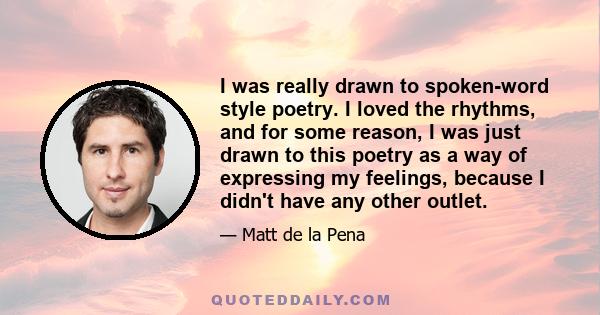 I was really drawn to spoken-word style poetry. I loved the rhythms, and for some reason, I was just drawn to this poetry as a way of expressing my feelings, because I didn't have any other outlet.

— Matt de la Pena

QUOTEDDAILY.COM